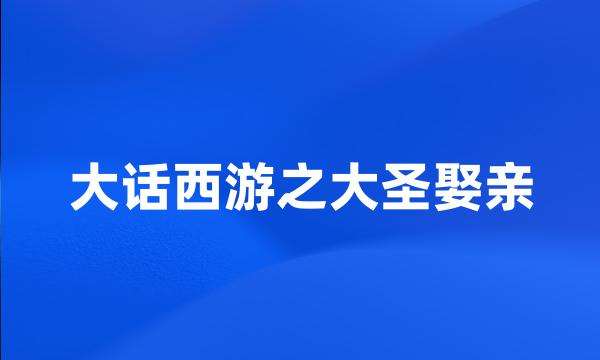 大话西游之大圣娶亲